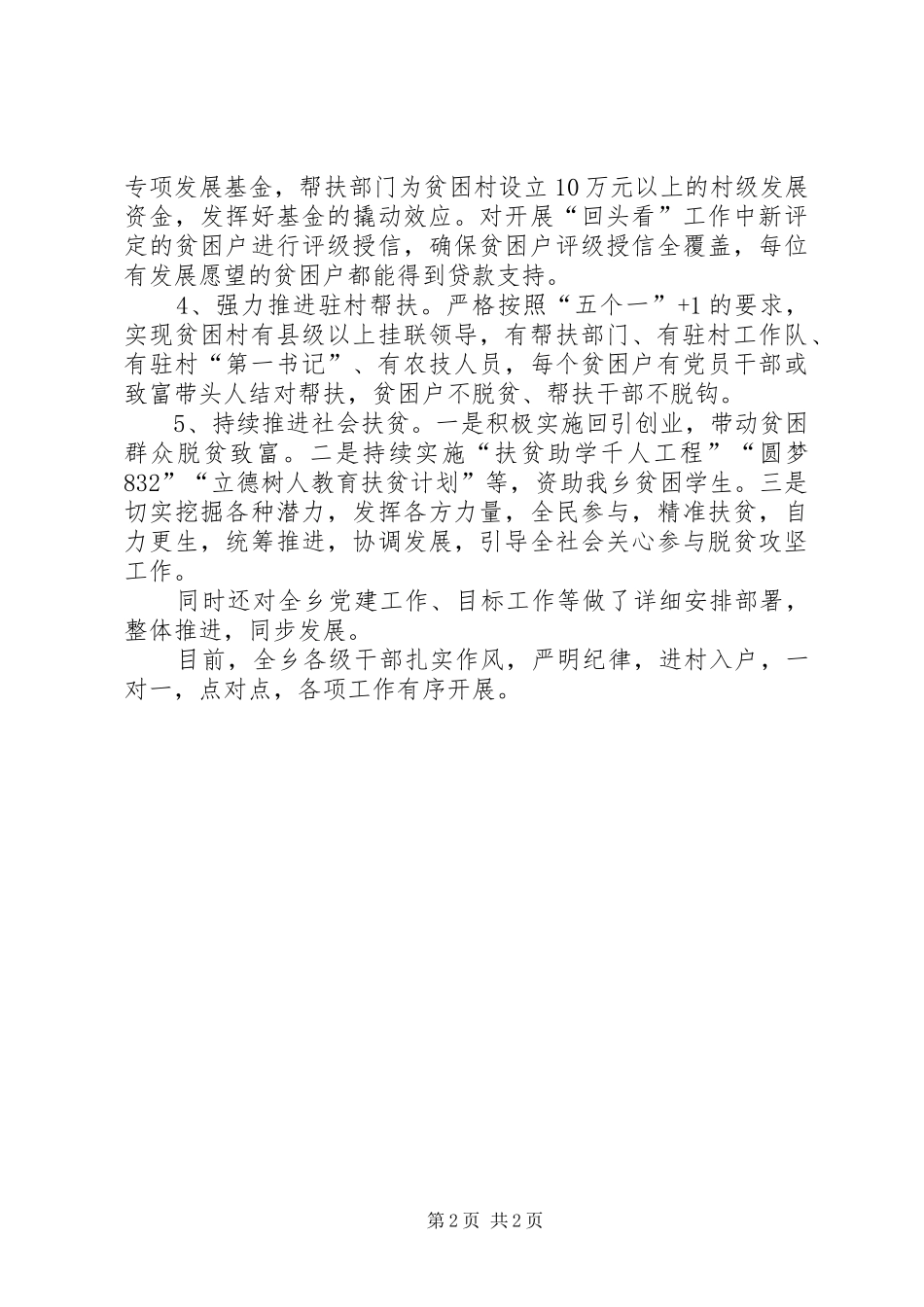 专项发展基金，帮扶部门为贫困村设立10万元以上的村级发展资金，发挥好基金的撬动效应。对开展“回头看”工作中新评定的贫困户进行评级授信，确保贫困户评级授信全覆盖，每位有发展愿望的贫困户都能得到贷款支持。

4、强力推进驻村帮扶。严格按照“五个一”+1的要求，实现贫困村有县级以上挂联领导，有帮扶部门、有驻村工作队、有驻村“第一书记”、有农技人员，每个贫困户有党员干部或致富带头人结对帮扶，贫困户不脱贫、帮扶干部不脱钩。

5、持续推进社会扶贫。一是积极实施回引创业，带动贫困群众脱贫致富。二是持续实施“扶贫助学千人工程”“圆梦832”“立德树人教育扶贫计划”等，资助我乡贫困学生。三是切实挖掘各种潜力，发挥各方力量，全民参与，精准扶贫，自力更生，统筹推进，协调发展，引导全社会关心参与脱贫攻坚工作。

同时还对全乡党建工作、目标工作等做了详细安排部署，整体推进，同步发展。

目前，全乡各级干部扎实作风，严明纪律，进村入户，一对一，点对点，各项工作有序开展。

第2页 共2页